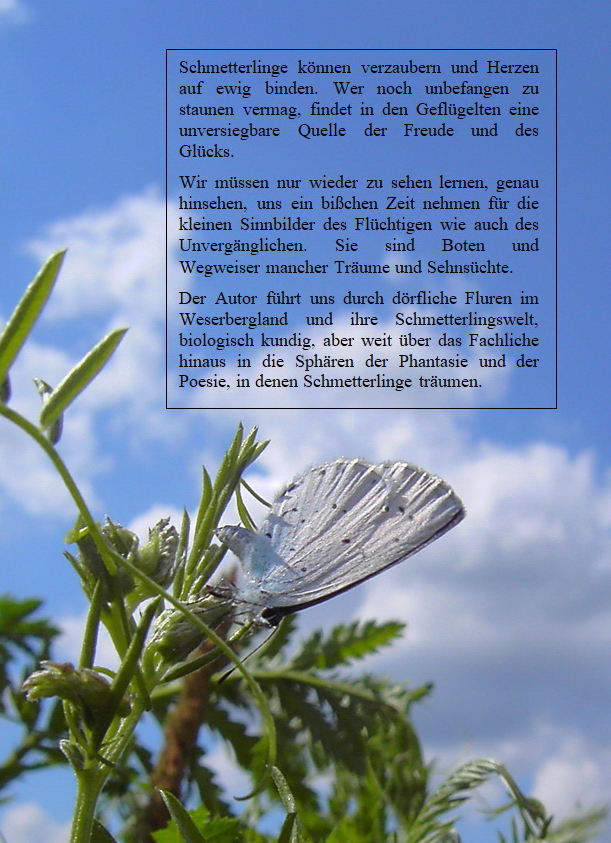 Schmetterlinge können verzaubern und Herzen auf ewig binden. Wer noch unbefangen zu staunen vermag, findet in den Geflügelten eine unversiegbare Quelle der Freude und des Glücks.

Wir müssen nur wieder zu sehen lernen, genau hinsehen, uns ein bißchen Zeit nehmen für die kleinen Sinnbilder des Flüchtigen wie auch des Unvergänglichen. Sie sind Boten und Wegweiser mancher Träume und Sehnsüchte.

Der Autor führt uns durch dörfliche Fluren im Weserbergland und ihre Schmetterlingswelt, biologisch kundig, aber weit über das Fachliche hinaus in die Sphären der Phantasie und der Poesie, in denen Schmetterlinge träumen.